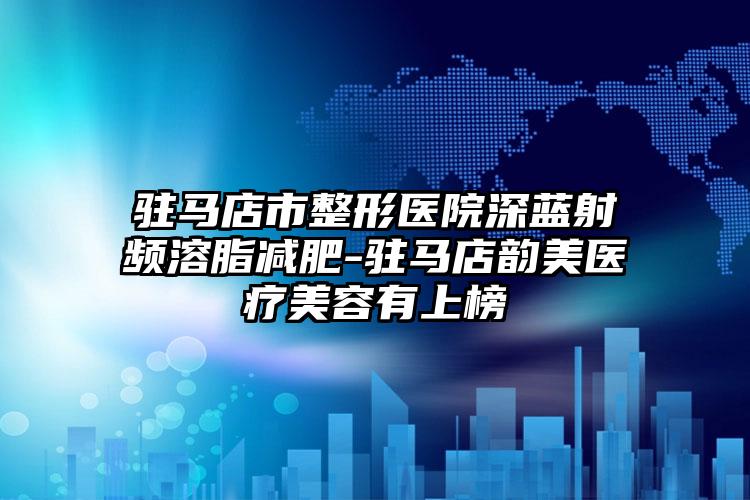 驻马店市整形医院深蓝射频溶脂减肥-驻马店韵美医疗美容有上榜